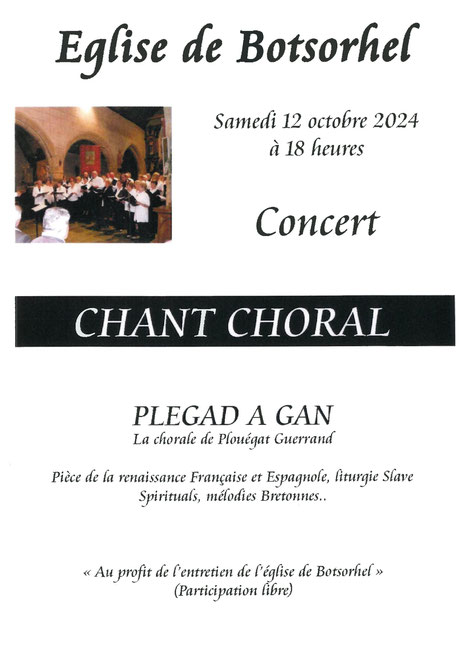 Eglise de Botsorhel

Samedi 12 octobre 2024
à 18 heures

Concert

CHANT CHORAL

PLEGAD A GAN
La chorale de Plouégat Guerrand

Pièce de la renaissance Française et Espagnole, liturgie Slave
Spirituals, mélodies Bretonnes..

« Au profit de l'entretien de l'église de Botsorhel »
(Participation libre)